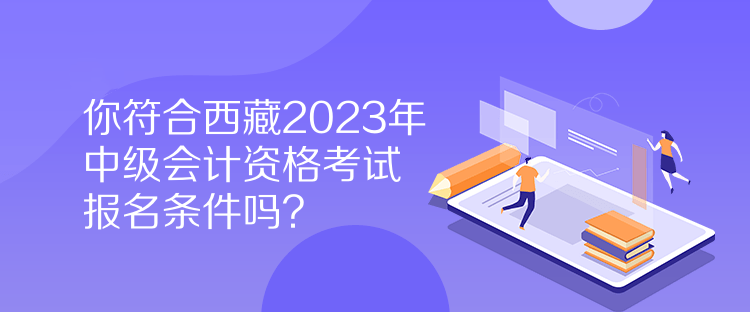 你符合西藏2023年中级会计资格考试报名条件吗？